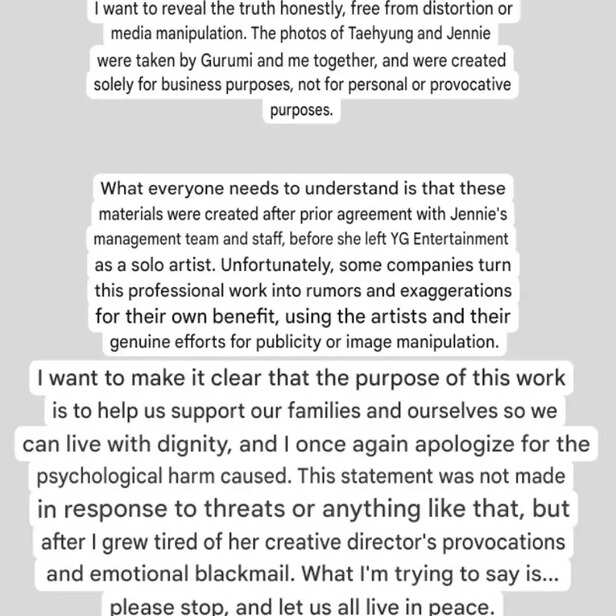 I want to reveal the truth honestly, free from distortion or media manipulation. The photos of Taehyung and Jennie were taken by Gurumi and me together, and were created solely for business purposes, not for personal or provocative purposes.

What everyone needs to understand is that these materials were created after prior agreement with Jennie's management team and staff, before she left YG Entertainment as a solo artist. Unfortunately, some companies turn this professional work into rumors and exaggerations for their own benefit, using the artists and their genuine efforts for publicity or image manipulation.

I want to make it clear that the purpose of this work is to help us support our families and ourselves so we can live with dignity, and I once again apologize for the psychological harm caused. This statement was not made in response to threats or anything like that, but after I grew tired of her creative director's provocations and emotional blackmail. What I'm trying to say is... please stop, and let us all live in peace.